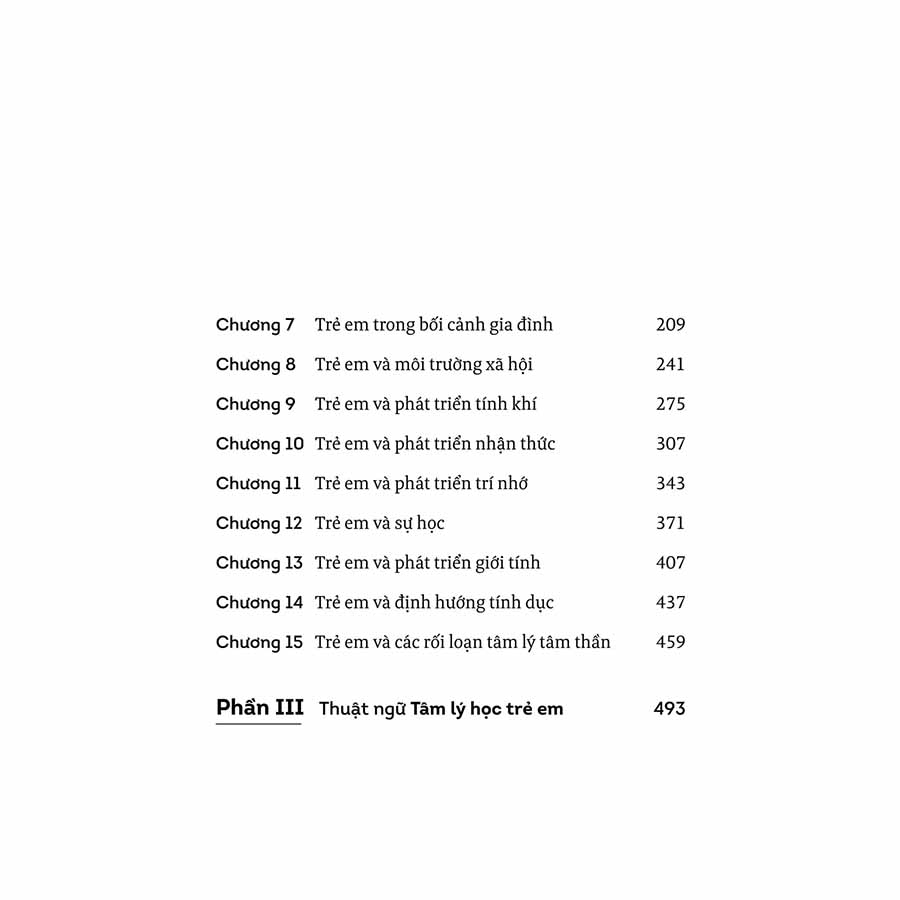 Chương 7 Trẻ em trong bối cảnh gia đình 209

Chương 8 Trẻ em và môi trường xã hội 241

Chương 9 Trẻ em và phát triển tính khí 275

Chương 10 Trẻ em và phát triển nhận thức 307

Chương 11 Trẻ em và phát triển trí nhớ 343

Chương 12 Trẻ em và sự học 371

Chương 13 Trẻ em và phát triển giới tính 407

Chương 14 Trẻ em và định hướng tính dục 437

Chương 15 Trẻ em và các rối loạn tâm lý tâm thần 459

Phần III Thuật ngữ Tâm lý học trẻ em 493